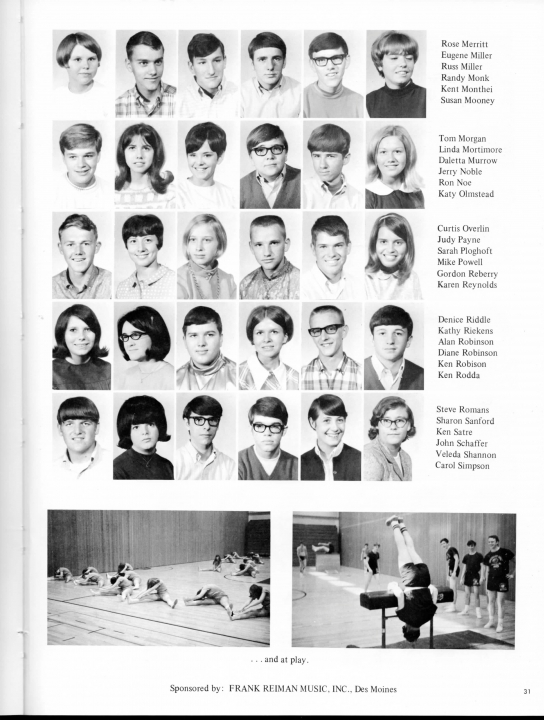 Rose Merritt
Eugene Miller
Russ Miller
Randy Monk
Kent Monthei
Susan Mooney

Tom Morgan
Linda Mortimore
Daletta Murrow
Jerry Noble
Ron Noe
Katy Olmstead

Curtis Overlin
Judy Payne
Sarah Ploghoft
Mike Powell
Gordon Reberry
Karen Reynolds

Denice Riddle
Kathy Riekens
Alan Robinson
Diane Robinson
Ken Robison
Ken Rodda

Steve Romans
Sharon Sanford
Ken Satre
John Schaffer
Veleda Shannon
Carol Simpson

. . . and at play.

Sponsored by: FRANK REIMAN MUSIC, INC., Des Moines

31